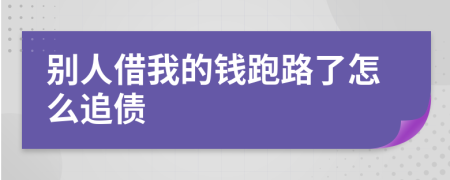 别人借我的钱跑路了怎么追债